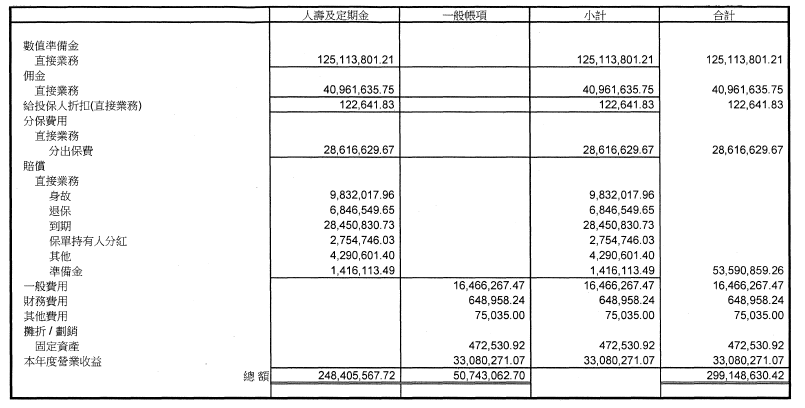 |  | 人壽及定期金 | 一般帳項 | 小計 | 合計 |
|---|---|---|---|---|
| 數值準備金 |  |  |  |  |
| 直接業務 | 125,113,801.21 |  | 125,113,801.21 | 125,113,801.21 |
| 佣金 |  |  |  |  |
| 直接業務 | 40,961,635.75 |  | 40,961,635.75 | 40,961,635.75 |
| 給投保人折扣(直接業務) | 122,641.83 |  | 122,641.83 | 122,641.83 |
| 分保費用 |  |  |  |  |
| 直接業務 |  |  |  |  |
| 分出保費 | 28,616,629.67 |  | 28,616,629.67 | 28,616,629.67 |
| 賠償 |  |  |  |  |
| 直接業務 |  |  |  |  |
| 身故 | 9,832,017.96 |  | 9,832,017.96 |  |
| 退保 | 6,846,549.65 |  | 6,846,549.65 |  |
| 到期 | 28,450,830.73 |  | 28,450,830.73 |  |
| 保單持有人分紅 | 2,754,746.03 |  | 2,754,746.03 |  |
| 其他 | 4,290,601.40 |  | 4,290,601.40 |  |
| 準備金 | 1,416,113.49 |  | 1,416,113.49 | 53,590,859.26 |
| 一般費用 |  | 16,466,267.47 | 16,466,267.47 | 16,466,267.47 |
| 財務費用 |  | 648,958.24 | 648,958.24 | 648,958.24 |
| 其他費用 |  | 75,035.00 | 75,035.00 | 75,035.00 |
| 攤折 / 劃銷 |  |  |  |  |
| 固定資產 |  | 472,530.92 | 472,530.92 | 472,530.92 |
| 本年度營業收益 |  | 33,080,271.07 | 33,080,271.07 | 33,080,271.07 |
| 總 額 | 248,405,567.72 | 50,743,062.70 |  | 299,148,630.42 |